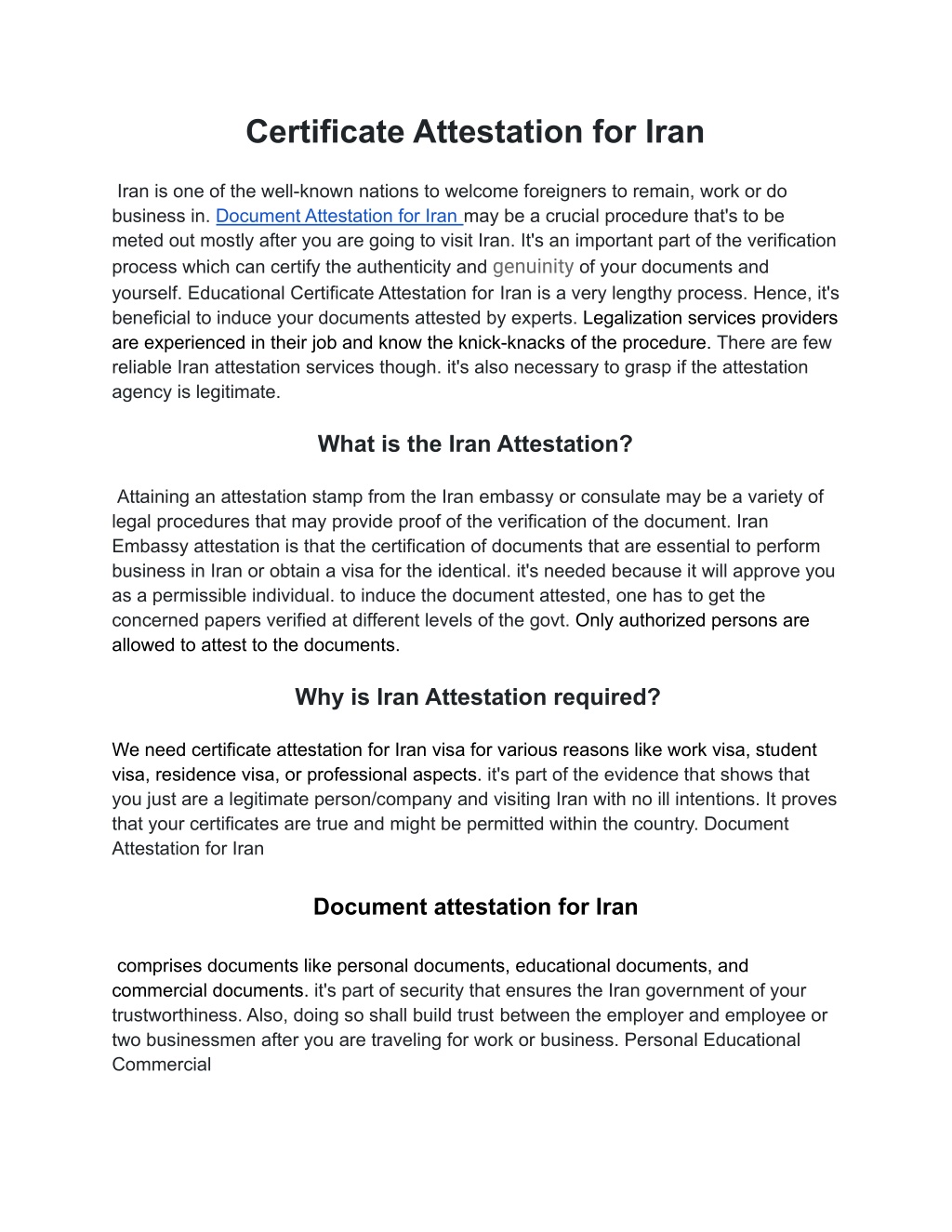 Certificate Attestation for Iran

Iran is one of the well-known nations to welcome foreigners to remain, work or do business in. Document Attestation for Iran may be a crucial procedure that's to be meted out mostly after you are going to visit Iran. It's an important part of the verification process which can certify the authenticity and genuinity of your documents and yourself. Educational Certificate Attestation for Iran is a very lengthy process. Hence, it's beneficial to induce your documents attested by experts. Legalization services providers are experienced in their job and know the knick-knacks of the procedure. There are few reliable Iran attestation services though. it's also necessary to grasp if the attestation agency is legitimate.

What is the Iran Attestation?

Attaining an attestation stamp from the Iran embassy or consulate may be a variety of legal procedures that may provide proof of the verification of the document. Iran Embassy attestation is that the certification of documents that are essential to perform business in Iran or obtain a visa for the identical. it's needed because it will approve you as a permissible individual. to induce the document attested, one has to get the concerned papers verified at different levels of the govt. Only authorized persons are allowed to attest to the documents.

Why is Iran Attestation required?

We need certificate attestation for Iran visa for various reasons like work visa, student visa, residence visa, or professional aspects. it's part of the evidence that shows that you just are a legitimate person/company and visiting Iran with no ill intentions. It proves that your certificates are true and might be permitted within the country. Document Attestation for Iran

Document attestation for Iran

comprises documents like personal documents, educational documents, and commercial documents. it's part of security that ensures the Iran government of your trustworthiness. Also, doing so shall build trust between the employer and employee or two businessmen after you are traveling for work or business. Personal Educational Commercial